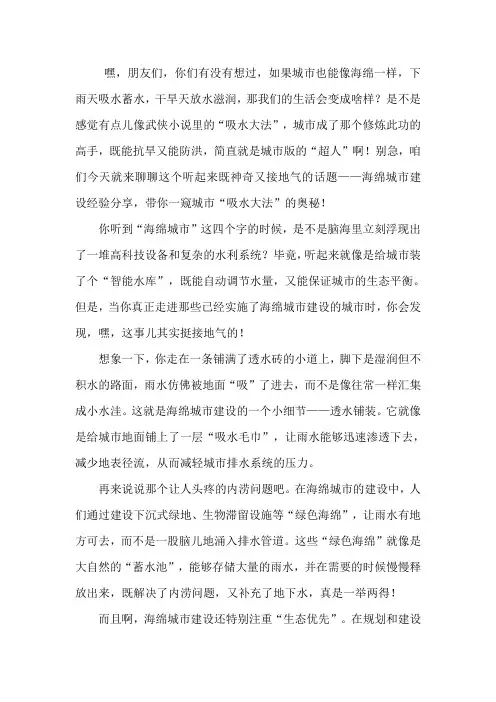 嘿，朋友们，你们有没有想过，如果城市也能像海绵一样，下雨天吸水蓄水，干旱天放水滋润，那我们的生活会变成啥样？是不是感觉有点儿像武侠小说里的“吸水大法”，城市成了那个修炼此功的高手，既能抗旱又能防洪，简直就是城市版的“超人”啊！别急，咱们今天就来聊聊这个听起来既神奇又接地气的话题——海绵城市建设经验分享，带你一窥城市“吸水大法”的奥秘！

你听到“海绵城市”这四个字的时候，是不是脑海里立刻浮现出了一堆高科技设备和复杂的水利系统？毕竟，听起来就像是给城市装了个“智能水库”，既能自动调节水量，又能保证城市的生态平衡。但是，当你真正走进那些已经实施了海绵城市建设的城市时，你会发现，嘿，这事儿其实挺接地气的！

想象一下，你走在一条铺满了透水砖的小道上，脚下是湿润但不积水的路面，雨水仿佛被地面“吸”了进去，而不是像往常一样汇集成小水洼。这就是海绵城市建设的一个小细节——透水铺装。它就像是给城市地面铺上了一层“吸水毛巾”，让雨水能够迅速渗透下去，减少地表径流，从而减轻城市排水系统的压力。

再来说说那个让人头疼的内涝问题吧。在海绵城市的建设中，人们通过建设下沉式绿地、生物滞留设施等“绿色海绵”，让雨水有地方可去，而不是一股脑儿地涌入排水管道。这些“绿色海绵”就像是大自然的“蓄水池”，能够存储大量的雨水，并在需要的时候慢慢释放出来，既解决了内涝问题，又补充了地下水，真是一举两得！

而且啊，海绵城市建设还特别注重“生态优先”。在规划和建设